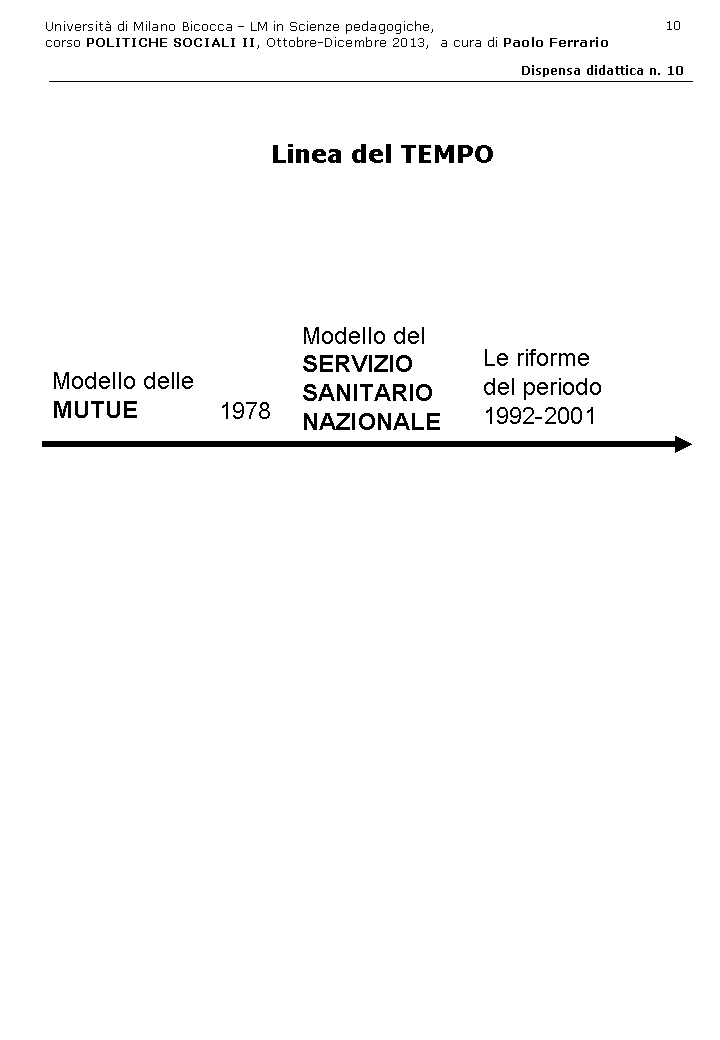 Università di Milano Bicocca – LM in Scienze pedagogiche, corso POLITICHE SOCIALI II, Ottobre-Dicembre 2013, a cura di Paolo Ferrario

10

Dispensa didattica n. 10

Linea del TEMPO

Modello delle
MUTUE

1978

Modello del
SERVIZIO
SANITARIO
NAZIONALE

Le riforme
del periodo
1992-2001